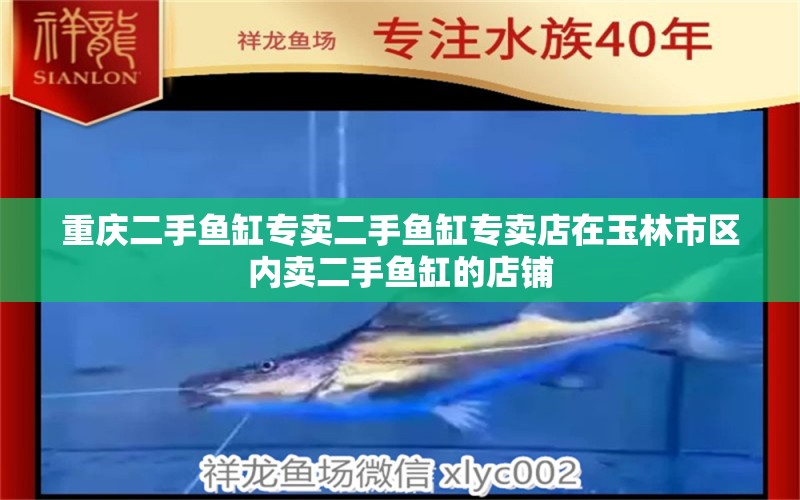 祥龍
SIANLON

祥龙鱼场 专注水族40年

重庆二手鱼缸专卖二手鱼缸专卖店在玉林市区内卖二手鱼缸的店铺

祥龙鱼场微信 xlyc002